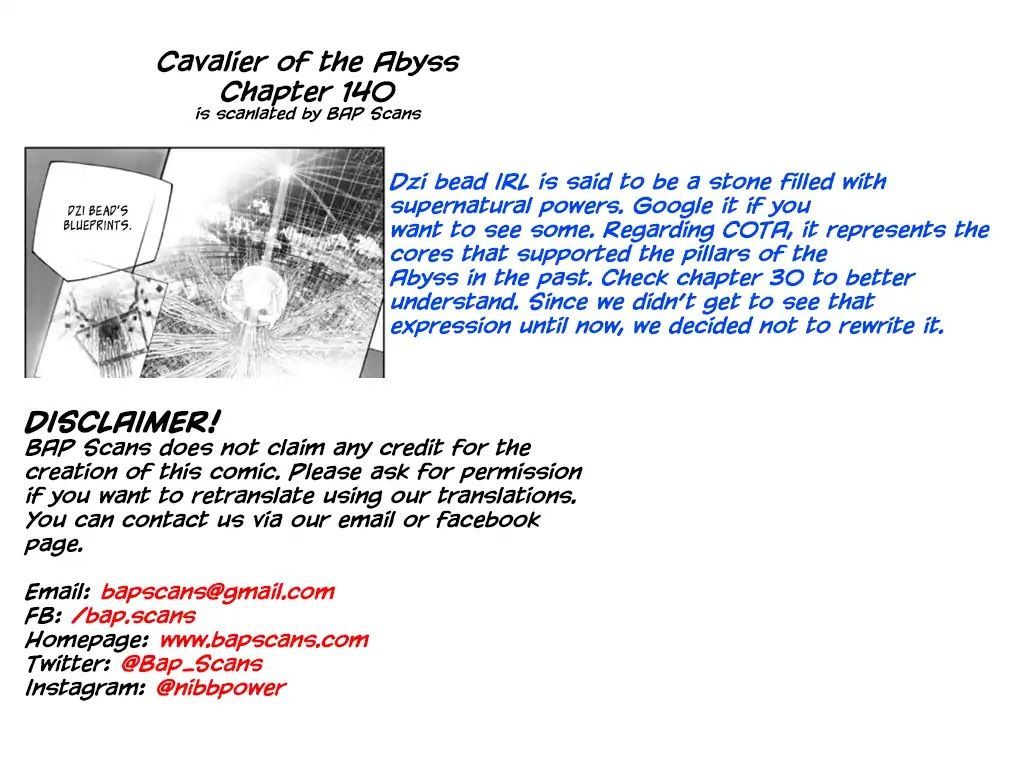 Cavalier of the Abyss
Chapter 140
is scanlated by BAP Scans

DZI BEAD'S BLUEPRINTS.

Dzi bead IRL is said to be a stone filled with supernatural powers. Google it if you want to see some. Regarding COTA, it represents the cores that supported the pillars of the Abyss in the past. Check chapter 30 to better understand. Since we didn't get to see that expression until now, we decided not to rewrite it.

DISCLAIMER!
BAP Scans does not claim any credit for the creation of this comic. Please ask for permission if you want to retranslate using our translations. You can contact us via our email or facebook page.

Email: bapscans@gmail.com
FB: /bap.scans
Homepage: www.bapscans.com
Twitter: @Bap_Scans
Instagram: @nibbpower